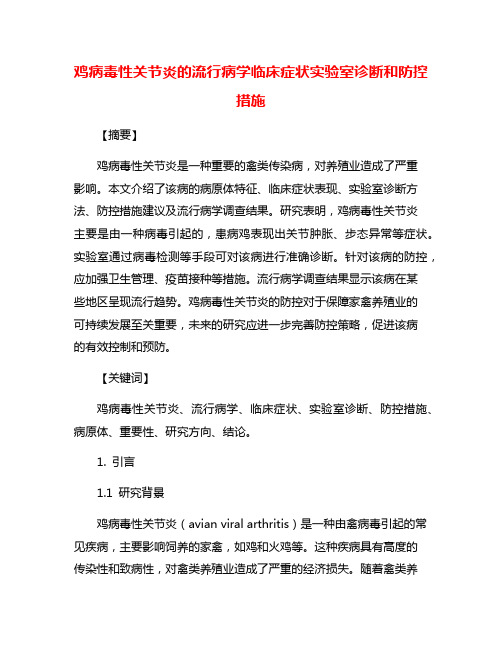 鸡病毒性关节炎的流行病学临床症状实验室诊断和防控措施

【摘要】

鸡病毒性关节炎是一种重要的禽类传染病，对养殖业造成了严重影响。本文介绍了该病的病原体特征、临床症状表现、实验室诊断方法、防控措施建议及流行病学调查结果。研究表明，鸡病毒性关节炎主要是由一种病毒引起的，患病鸡表现出关节肿胀、步态异常等症状。实验室通过病毒检测等手段可对该病进行准确诊断。针对该病的防控，应加强卫生管理、疫苗接种等措施。流行病学调查结果显示该病在某些地区呈现流行趋势。鸡病毒性关节炎的防控对于保障家禽养殖业的可持续发展至关重要，未来的研究应进一步完善防控策略，促进该病的有效控制和预防。

【关键词】

鸡病毒性关节炎、流行病学、临床症状、实验室诊断、防控措施、病原体、重要性、研究方向、结论。

1. 引言

1.1 研究背景

鸡病毒性关节炎（avian viral arthritis）是一种由禽病毒引起的常见疾病，主要影响饲养的家禽，如鸡和火鸡等。这种疾病具有高度的传染性和致病性，对禽类养殖业造成了严重的经济损失。随着禽类养